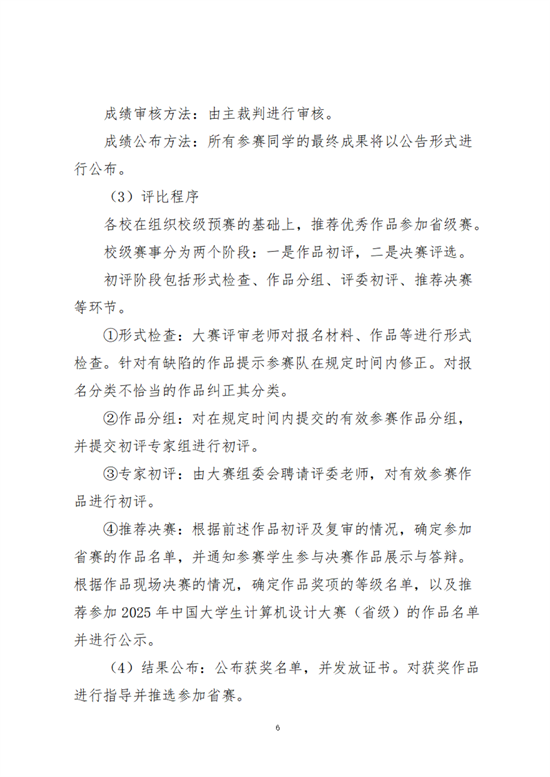 成绩审核方法：由主裁判进行审核。

成绩公布方法：所有参赛同学的最终成果将以公告形式进行公布。

（3）评比程序

各校在组织校级预赛的基础上，推荐优秀作品参加省级赛。

校级赛事分为两个阶段：一是作品初评，二是决赛评选。

初评阶段包括形式检查、作品分组、评委初评、推荐决赛等环节。

①形式检查：大赛评审老师对报名材料、作品等进行形式检查。针对有缺陷的作品提示参赛队在规定时间内修正。对报名分类不恰当的作品纠正其分类。

②作品分组：对在规定时间内提交的有效参赛作品分组，并提交初评专家组进行初评。

③专家初评：由大赛组委会聘请评委老师，对有效参赛作品进行初评。

④推荐决赛：根据前述作品初评及复审的情况，确定参加省赛的作品名单，并通知参赛学生参与决赛作品展示与答辩。根据作品现场决赛的情况，确定作品奖项的等级名单，以及推荐参加 2025 年中国大学生计算机设计大赛（省级）的作品名单并进行公示。

（4）结果公布：公布获奖名单，并发放证书。对获奖作品进行指导并推选参加省赛。

6